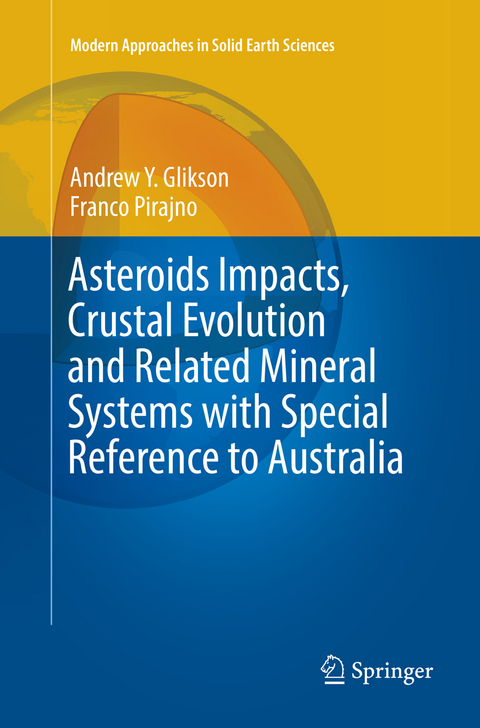 Modern Approaches in Solid Earth Sciences

Andrew Y. Glikson
Franco Pirajno

Asteroids Impacts, Crustal Evolution and Related Mineral Systems with Special Reference to Australia

Springer